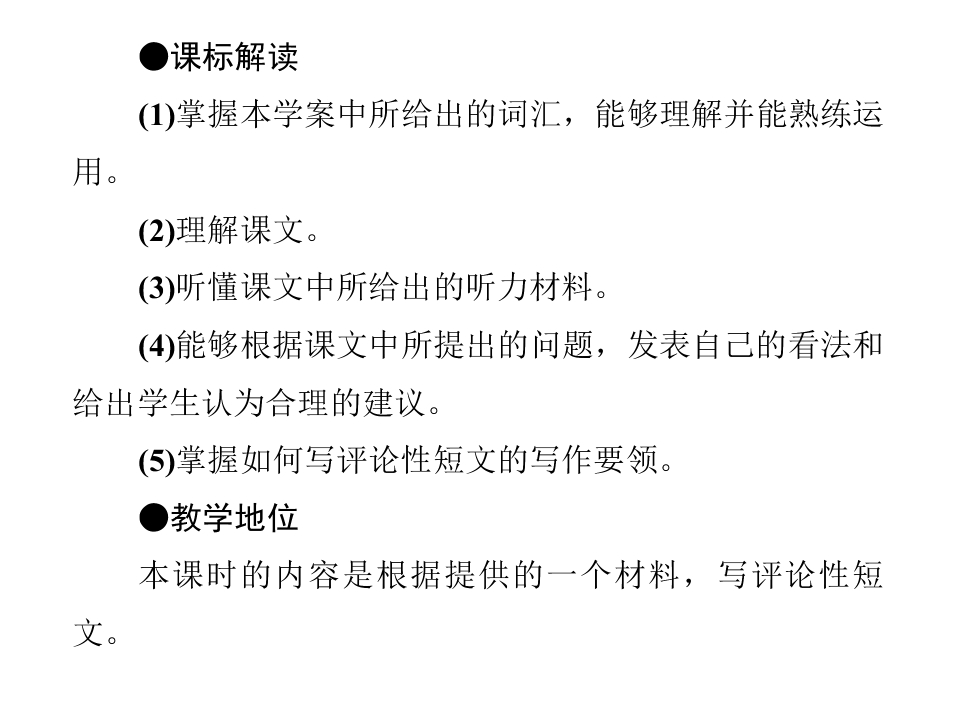 ●课标解读

(1)掌握本学案中所给出的词汇，能够理解并能熟练运用。

(2)理解课文。

(3)听懂课文中所给出的听力材料。

(4)能够根据课文中所提出的问题，发表自己的看法和给出学生认为合理的建议。

(5)掌握如何写评论性短文的写作要领。

●教学地位

本课时的内容是根据提供的一个材料，写评论性短文。